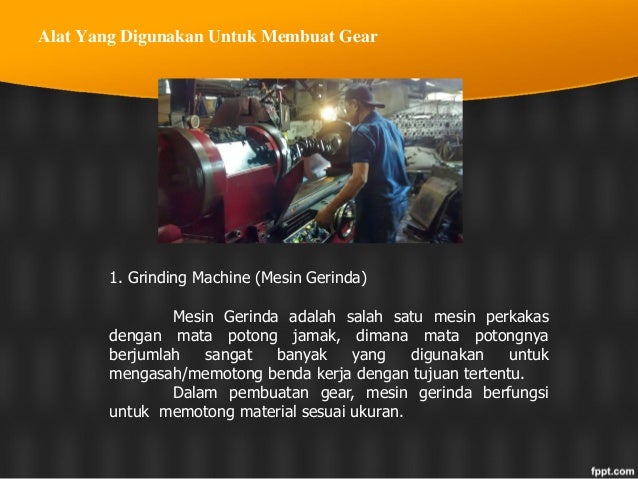 Alat Yang Digunakan Untuk Membuat Gear

1. Grinding Machine (Mesin Gerinda)

Mesin Gerinda adalah salah satu mesin perkakas dengan mata potong jamak, dimana mata potongnya berjumlah sangat banyak yang digunakan untuk mengasah/memotong benda kerja dengan tujuan tertentu.

Dalam pembuatan gear, mesin gerinda berfungsi untuk memotong material sesuai ukuran.

fppt.com